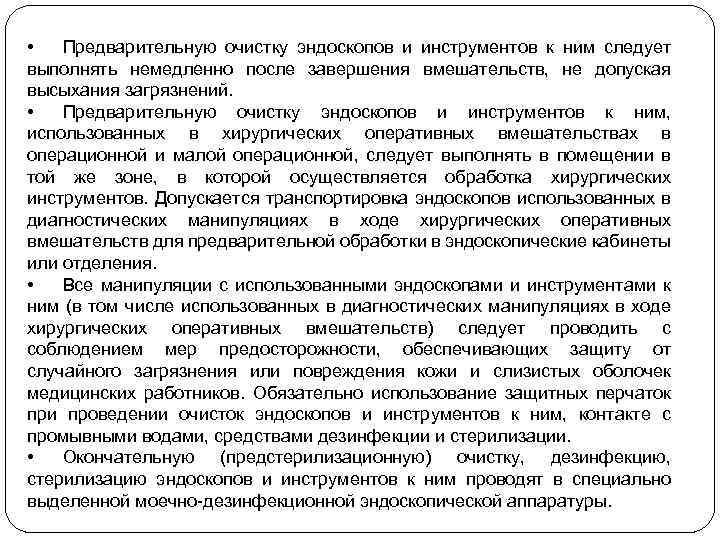 • Предварительную очистку эндоскопов и инструментов к ним следует выполнять немедленно после завершения вмешательств, не допуская высыхания загрязнений.

• Предварительную очистку эндоскопов и инструментов к ним, использованных в хирургических оперативных вмешательствах в операционной и малой операционной, следует выполнять в помещении в той же зоне, в которой осуществляется обработка хирургических инструментов. Допускается транспортировка эндоскопов использованных в диагностических манипуляциях в ходе хирургических оперативных вмешательств для предварительной обработки в эндоскопические кабинеты или отделения.

• Все манипуляции с использованными эндоскопами и инструментами к ним (в том числе использованных в диагностических манипуляциях в ходе хирургических оперативных вмешательств) следует проводить с соблюдением мер предосторожности, обеспечивающих защиту от случайного загрязнения или повреждения кожи и слизистых оболочек медицинских работников. Обязательно использование защитных перчаток при проведении очисток эндоскопов и инструментов к ним, контакте с промывными водами, средствами дезинфекции и стерилизации.

• Окончательную (предстерилизационную) очистку, дезинфекцию, стерилизацию эндоскопов и инструментов к ним проводят в специально выделенной моечно-дезинфекционной эндоскопической аппаратуры.